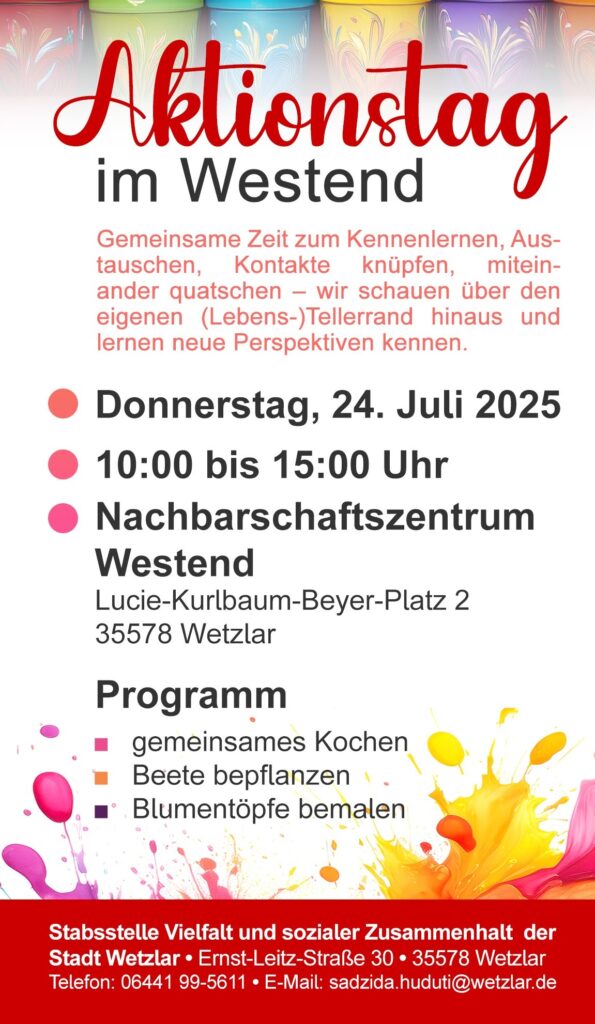 Aktionstag
im Westend

Gemeinsame Zeit zum Kennenlernen, Austauschen, Kontakte knüpfen, miteinander quatschen – wir schauen über den eigenen (Lebens-)Tellerrand hinaus und lernen neue Perspektiven kennen.

Donnerstag, 24. Juli 2025

10:00 bis 15:00 Uhr

Nachbarschaftszentrum Westend
Lucie-Kurlbaum-Beyer-Platz 2
35578 Wetzlar

Programm
gemeinsames Kochen
Beete bepflanzen
Blumentöpfe bemalen

Stabsstelle Vielfalt und sozialer Zusammenhalt der Stadt Wetzlar • Ernst-Leitz-Straße 30 • 35578 Wetzlar
Telefon: 06441 99-5611 • E-Mail: sadzida.huduti@wetzlar.de